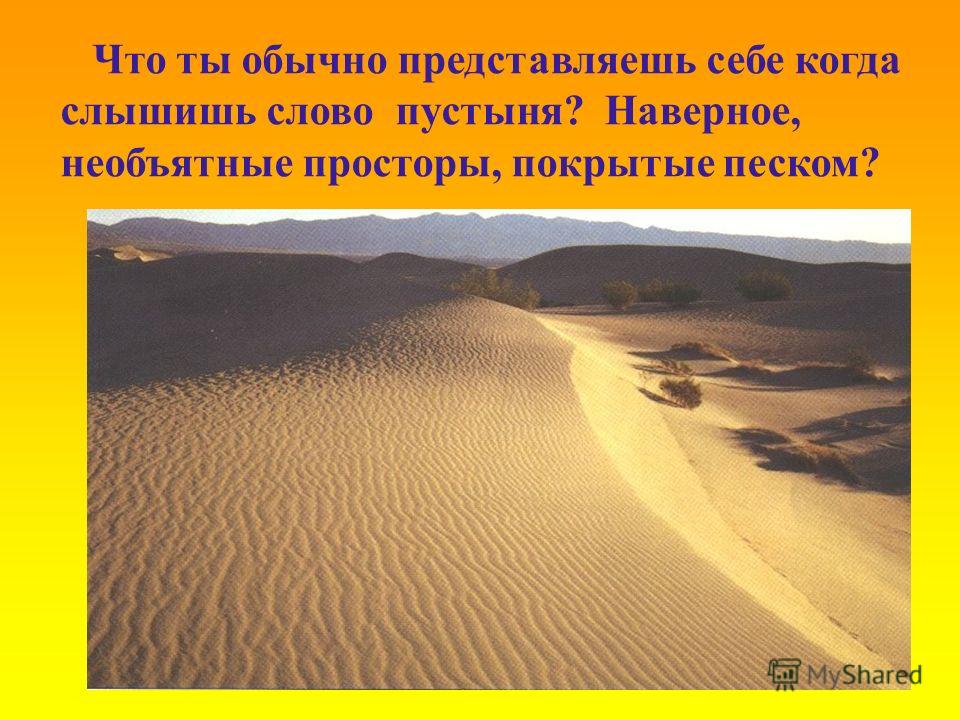 Что ты обычно представляешь себе когда слышишь слово пустыня? Наверное, необъятные просторы, покрытые песком?

MyShared